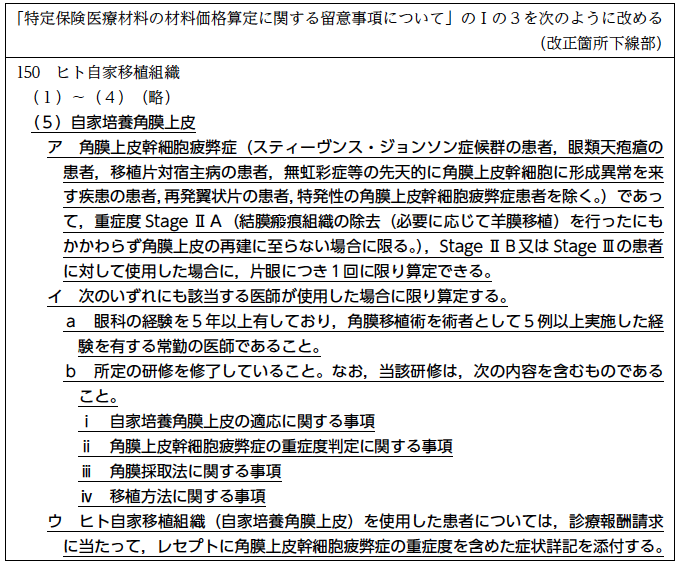 「特定保険医療材料の材料価格算定に関する留意事項について」のⅠの３を次のように改める
（改正箇所下線部）

150　ヒト自家移植組織
（１）～（４）（略）
（５）自家培養角膜上皮
ア　角膜上皮幹細胞疲弊症（スティーヴンス・ジョンソン症候群の患者，眼類天疱瘡の患者，移植片対宿主病の患者，無虹彩症等の先天的に角膜上皮幹細胞に形成異常を来す疾患の患者，再発翼状片の患者，特発性の角膜上皮幹細胞疲弊症患者を除く。）であって，重症度 Stage ⅡA（結膜瘢痕組織の除去（必要に応じて羊膜移植）を行ったにもかかわらず角膜上皮の再建に至らない場合に限る。），Stage ⅡB又は Stage Ⅲの患者に対して使用した場合に，片眼につき１回に限り算定できる。
イ　次のいずれにも該当する医師が使用した場合に限り算定する。
ａ　眼科の経験を５年以上有しており，角膜移植術を術者として５例以上実施した経験を有する常勤の医師であること。
ｂ　所定の研修を修了していること。なお，当該研修は，次の内容を含むものであること。
ⅰ　自家培養角膜上皮の適応に関する事項
ⅱ　角膜上皮幹細胞疲弊症の重症度判定に関する事項
ⅲ　角膜採取法に関する事項
ⅳ　移植方法に関する事項
ウ　ヒト自家移植組織（自家培養角膜上皮）を使用した患者については，診療報酬請求に当たって，レセプトに角膜上皮幹細胞疲弊症の重症度を含めた症状詳記を添付する。